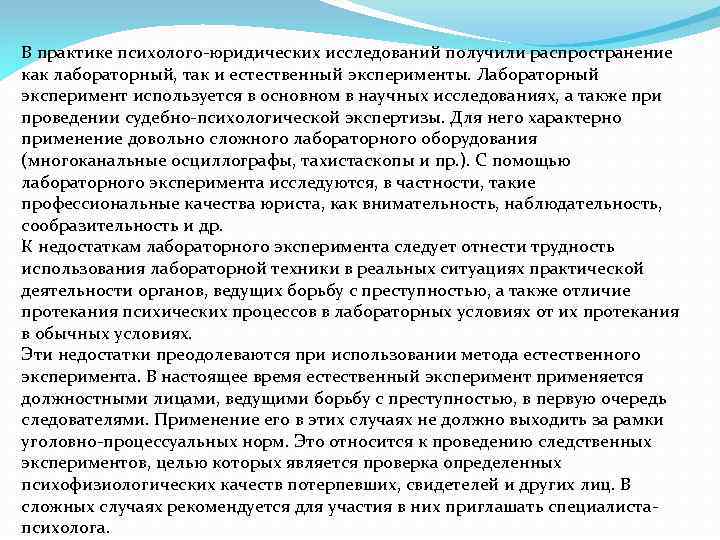 В практике психолого-юридических исследований получили распространение как лабораторный, так и естественный эксперименты. Лабораторный эксперимент используется в основном в научных исследованиях, а также при проведении судебно-психологической экспертизы. Для него характерно применение довольно сложного лабораторного оборудования (многоканальные осциллографы, тахистаскопы и пр.). С помощью лабораторного эксперимента исследуются, в частности, такие профессиональные качества юриста, как внимательность, наблюдательность, сообразительность и др.
К недостаткам лабораторного эксперимента следует отнести трудность использования лабораторной техники в реальных ситуациях практической деятельности органов, ведущих борьбу с преступностью, а также отличие протекания психических процессов в лабораторных условиях от их протекания в обычных условиях.
Эти недостатки преодолеваются при использовании метода естественного эксперимента. В настоящее время естественный эксперимент применяется должностными лицами, ведущими борьбу с преступностью, в первую очередь следователями. Применение его в этих случаях не должно выходить за рамки уголовно-процессуальных норм. Это относится к проведению следственных экспериментов, целью которых является проверка определенных психофизиологических качеств потерпевших, свидетелей и других лиц. В сложных случаях рекомендуется для участия в них приглашать специалиста-психолога.